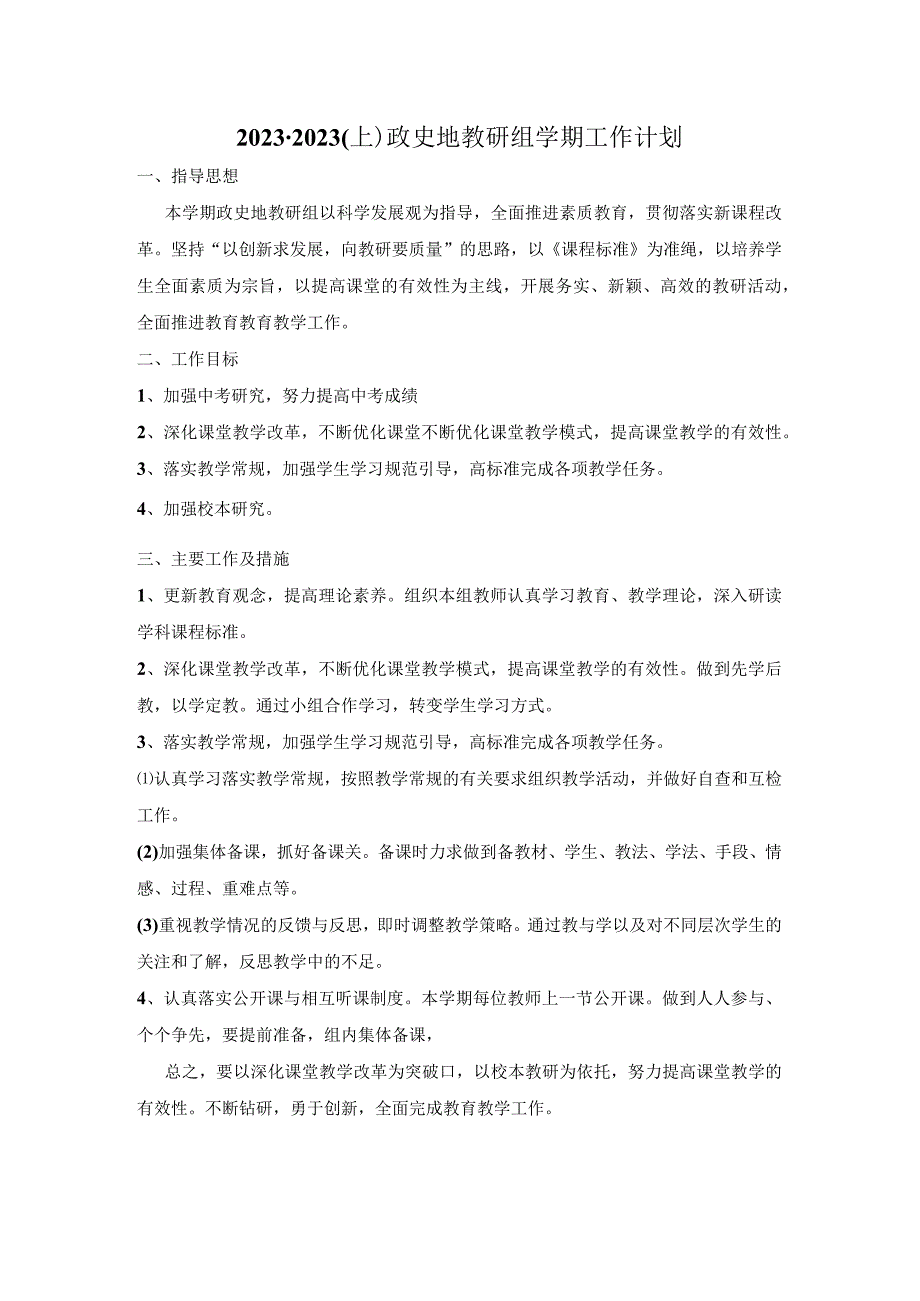 2023·2023(上)政史地教研组学期工作计划

一、指导思想

本学期政史地教研组以科学发展观为指导，全面推进素质教育，贯彻落实新课程改革。坚持“以创新求发展，向教研要质量”的思路，以《课程标准》为准绳，以培养学生全面素质为宗旨，以提高课堂的有效性为主线，开展务实、新颖、高效的教研活动，全面推进教育教育教学工作。

二、工作目标

1、加强中考研究，努力提高中考成绩

2、深化课堂教学改革，不断优化课堂不断优化课堂教学模式，提高课堂教学的有效性。

3、落实教学常规，加强学生学习规范引导，高标准完成各项教学任务。

4、加强校本研究。

三、主要工作及措施

1、更新教育观念，提高理论素养。组织本组教师认真学习教育、教学理论，深入研读学科课程标准。

2、深化课堂教学改革，不断优化课堂教学模式，提高课堂教学的有效性。做到先学后教，以学定教。通过小组合作学习，转变学生学习方式。

3、落实教学常规，加强学生学习规范引导，高标准完成各项教学任务。

⑴认真学习落实教学常规，按照教学常规的有关要求组织教学活动，并做好自查和互检工作。

(2)加强集体备课，抓好备课关。备课时力求做到备教材、学生、教法、学法、手段、情感、过程、重难点等。

(3)重视教学情况的反馈与反思，即时调整教学策略。通过教与学以及对不同层次学生的关注和了解，反思教学中的不足。

4、认真落实公开课与相互听课制度。本学期每位教师上一节公开课。做到人人参与、个个争先，要提前准备，组内集体备课，

总之，要以深化课堂教学改革为突破口，以校本教研为依托，努力提高课堂教学的有效性。不断钻研，勇于创新，全面完成教育教学工作。